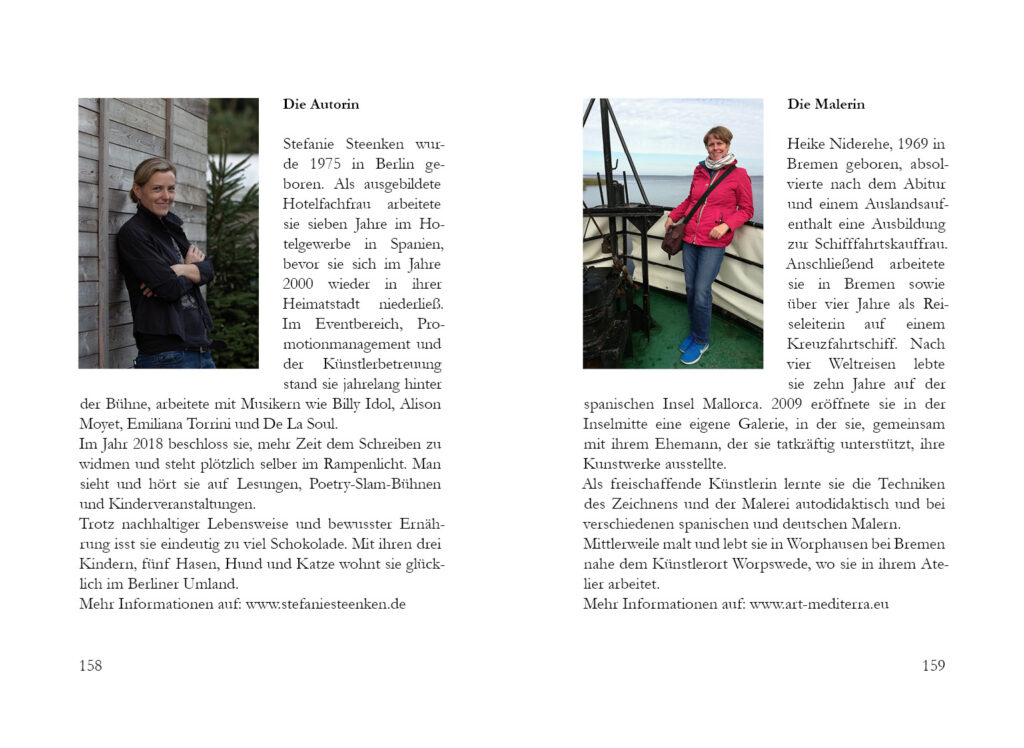 Die Autorin

Stefanie Steenken wurde 1975 in Berlin geboren. Als ausgebildete Hotelfachfrau arbeitete sie sieben Jahre im Hotelgewerbe in Spanien, bevor sie sich im Jahre 2000 wieder in ihrer Heimatstadt niederließ. Im Eventbereich, Promotionmanagement und der Künstlerbetreuung stand sie jahrelang hinter der Bühne, arbeitete mit Musikern wie Billy Idol, Alison Moyet, Emiliana Torrini und De La Soul.
Im Jahr 2018 beschloss sie, mehr Zeit dem Schreiben zu widmen und steht plötzlich selber im Rampenlicht. Man sieht und hört sie auf Lesungen, Poetry-Slam-Bühnen und Kinderveranstaltungen.
Trotz nachhaltiger Lebensweise und bewusster Ernährung isst sie eindeutig zu viel Schokolade. Mit ihren drei Kindern, fünf Hasen, Hund und Katze wohnt sie glücklich im Berliner Umland.
Mehr Informationen auf: www.stefaniesteenken.de

158

Die Malerin

Heike Niderehe, 1969 in Bremen geboren, absolvierte nach dem Abitur und einem Auslandsaufenthalt eine Ausbildung zur Schifffahrtskauffrau. Anschließend arbeitete sie in Bremen sowie über vier Jahre als Reiseleiterin auf einem Kreuzfahrtschiff. Nach vier Weltreisen lebte sie zehn Jahre auf der spanischen Insel Mallorca. 2009 eröffnete sie in der Inselmitte eine eigene Galerie, in der sie, gemeinsam mit ihrem Ehemann, der sie tatkräftig unterstützt, ihre Kunstwerke ausstellte.
Als freischaffende Künstlerin lernte sie die Techniken des Zeichnens und der Malerei autodidaktisch und bei verschiedenen spanischen und deutschen Malern.
Mittlerweile malt und lebt sie in Worphausen bei Bremen nahe dem Künstlerort Worpswede, wo sie in ihrem Atelier arbeitet.
Mehr Informationen auf: www.art-mediterra.eu

159